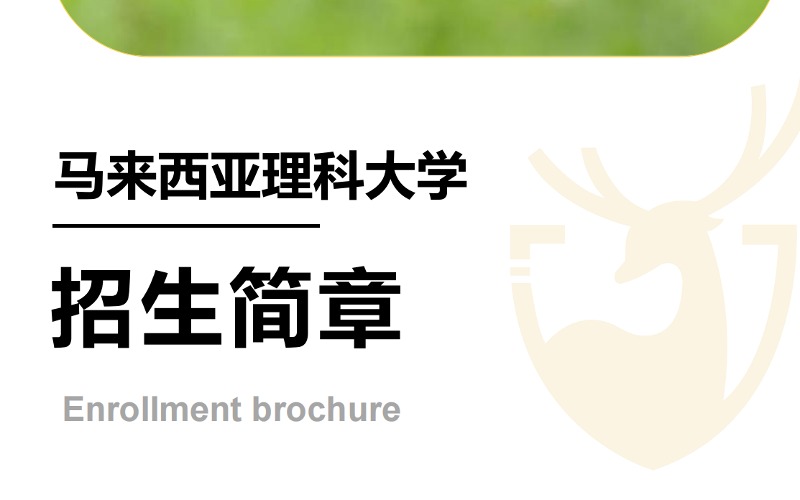 马来西亚理科大学

招生简章

Enrollment brochure